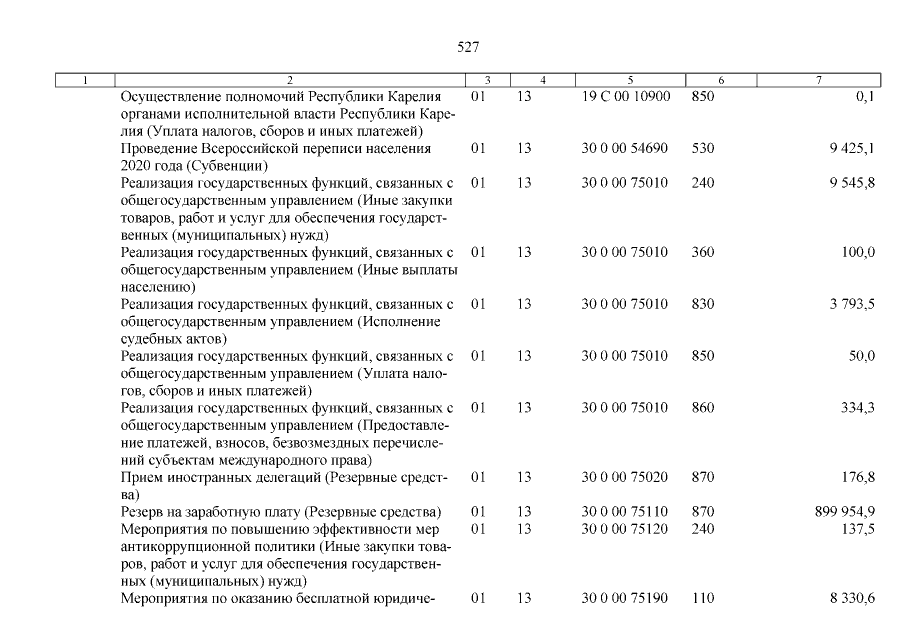 527

| 1 | 2 | 3 | 4 | 5 | 6 | 7 |
|---|---|---|---|---|---|---|
| | Осуществление полномочий Республики Карелия органами исполнительной власти Республики Карелия (Уплата налогов, сборов и иных платежей) | 01 | 13 | 19 С 00 10900 | 850 | 0,1 |
| | Проведение Всероссийской переписи населения 2020 года (Субвенции) | 01 | 13 | 30 0 00 54690 | 530 | 9 425,1 |
| | Реализация государственных функций, связанных с общегосударственным управлением (Иные закупки товаров, работ и услуг для обеспечения государственных (муниципальных) нужд) | 01 | 13 | 30 0 00 75010 | 240 | 9 545,8 |
| | Реализация государственных функций, связанных с общегосударственным управлением (Иные выплаты населению) | 01 | 13 | 30 0 00 75010 | 360 | 100,0 |
| | Реализация государственных функций, связанных с общегосударственным управлением (Исполнение судебных актов) | 01 | 13 | 30 0 00 75010 | 830 | 3 793,5 |
| | Реализация государственных функций, связанных с общегосударственным управлением (Уплата налогов, сборов и иных платежей) | 01 | 13 | 30 0 00 75010 | 850 | 50,0 |
| | Реализация государственных функций, связанных с общегосударственным управлением (Предоставление платежей, взносов, безвозмездных перечислений субъектам международного права) | 01 | 13 | 30 0 00 75010 | 860 | 334,3 |
| | Прием иностранных делегаций (Резервные средства) | 01 | 13 | 30 0 00 75020 | 870 | 176,8 |
| | Резерв на заработную плату (Резервные средства) | 01 | 13 | 30 0 00 75110 | 870 | 899 954,9 |
| | Мероприятия по повышению эффективности мер антикоррупционной политики (Иные закупки товаров, работ и услуг для обеспечения государственных (муниципальных) нужд) | 01 | 13 | 30 0 00 75120 | 240 | 137,5 |
| | Мероприятия по оказанию бесплатной юридиче- | 01 | 13 | 30 0 00 75190 | 110 | 8 330,6 |